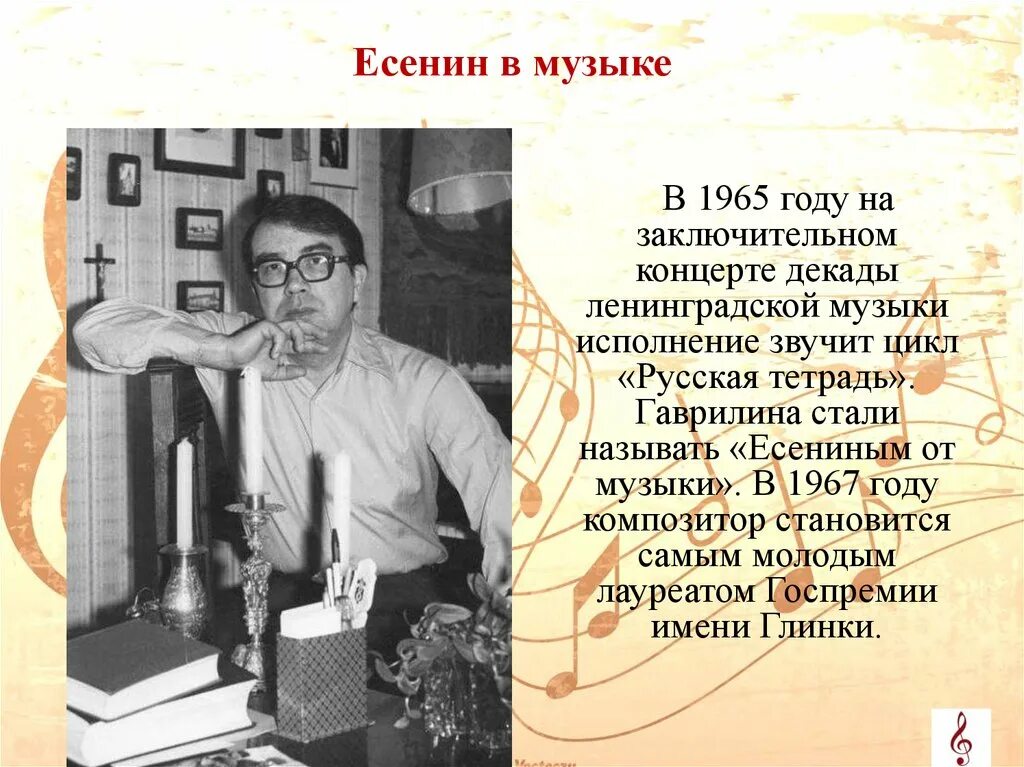 Есенин в музыке

В 1965 году на заключительном концерте декады ленинградской музыки исполнение звучит цикл «Русская тетрадь». Гаврилина стали называть «Есениным от музыки». В 1967 году композитор становится самым молодым лауреатом Госпремии имени Глинки.